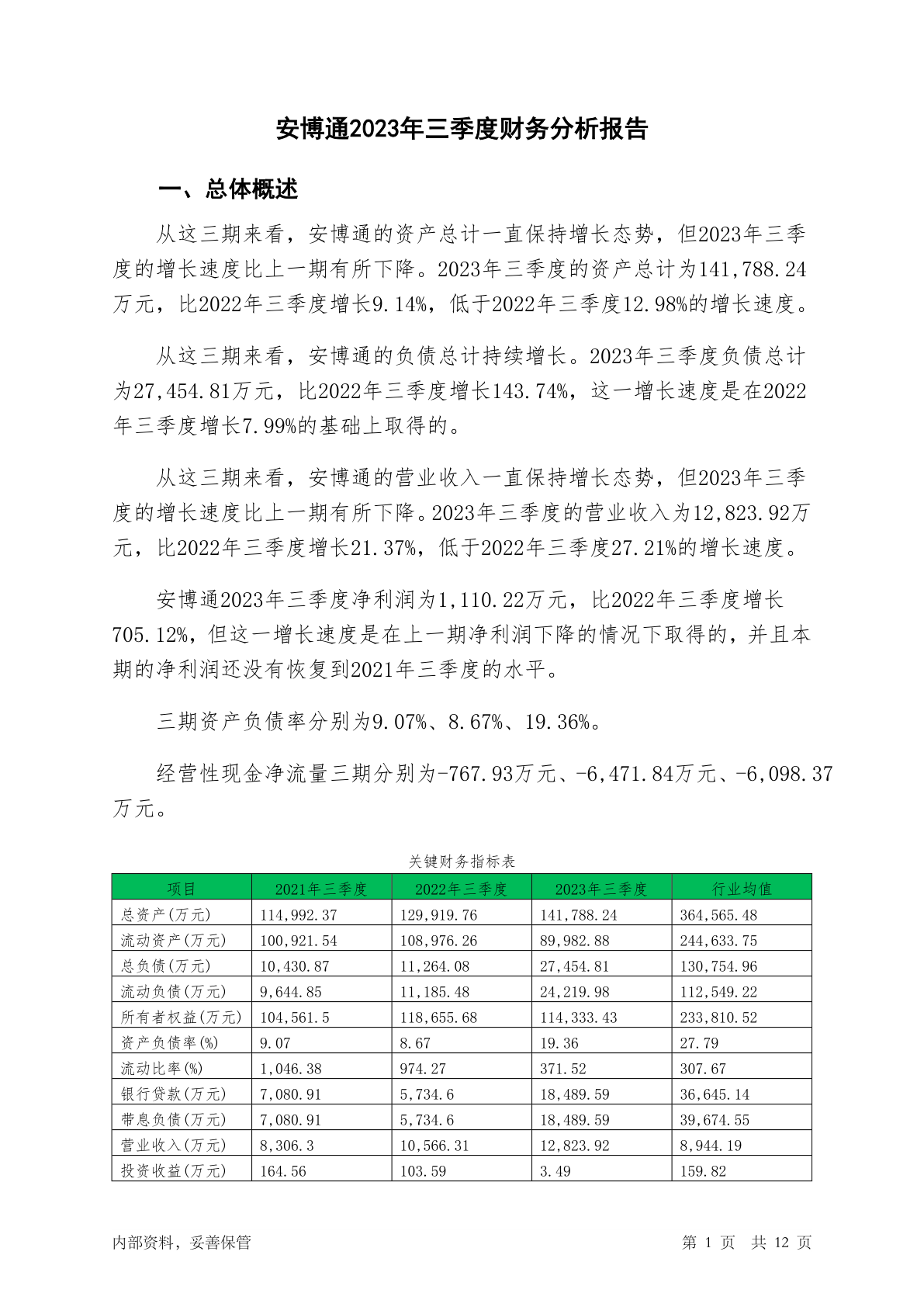 安博通2023年三季度财务分析报告

一、总体概述

从这三期来看，安博通的资产总计一直保持增长态势，但2023年三季度的增长速度比上一期有所下降。2023年三季度的资产总计为141,788.24万元，比2022年三季度增长9.14%，低于2022年三季度12.98%的增长速度。

从这三期来看，安博通的负债总计持续增长。2023年三季度负债总计为27,454.81万元，比2022年三季度增长143.74%，这一增长速度是在2022年三季度增长7.99%的基础上取得的。

从这三期来看，安博通的营业收入一直保持增长态势，但2023年三季度的增长速度比上一期有所下降。2023年三季度的营业收入为12,823.92万元，比2022年三季度增长21.37%，低于2022年三季度27.21%的增长速度。

安博通2023年三季度净利润为1,110.22万元，比2022年三季度增长705.12%，但这一增长速度是在上一期净利润下降的情况下取得的，并且本期的净利润还没有恢复到2021年三季度的水平。

三期资产负债率分别为9.07%、8.67%、19.36%。

经营性现金净流量三期分别为-767.93万元、-6,471.84万元、-6,098.37万元。

关键财务指标表

| 项目 | 2021年三季度 | 2022年三季度 | 2023年三季度 | 行业均值 |
|---|---|---|---|---|
| 总资产(万元) | 114,992.37 | 129,919.76 | 141,788.24 | 364,565.48 |
| 流动资产(万元) | 100,921.54 | 108,976.26 | 89,982.88 | 244,633.75 |
| 总负债(万元) | 10,430.87 | 11,264.08 | 27,454.81 | 130,754.96 |
| 流动负债(万元) | 9,644.85 | 11,185.48 | 24,219.98 | 112,549.22 |
| 所有者权益(万元) | 104,561.5 | 118,655.68 | 114,333.43 | 233,810.52 |
| 资产负债率(%) | 9.07 | 8.67 | 19.36 | 27.79 |
| 流动比率(%) | 1,046.38 | 974.27 | 371.52 | 307.67 |
| 银行贷款(万元) | 7,080.91 | 5,734.6 | 18,489.59 | 36,645.14 |
| 带息负债(万元) | 7,080.91 | 5,734.6 | 18,489.59 | 39,674.55 |
| 营业收入(万元) | 8,306.3 | 10,566.31 | 12,823.92 | 8,944.19 |
| 投资收益(万元) | 164.56 | 103.59 | 3.49 | 159.82 |

内部资料，妥善保管

第 1 页 共 12 页